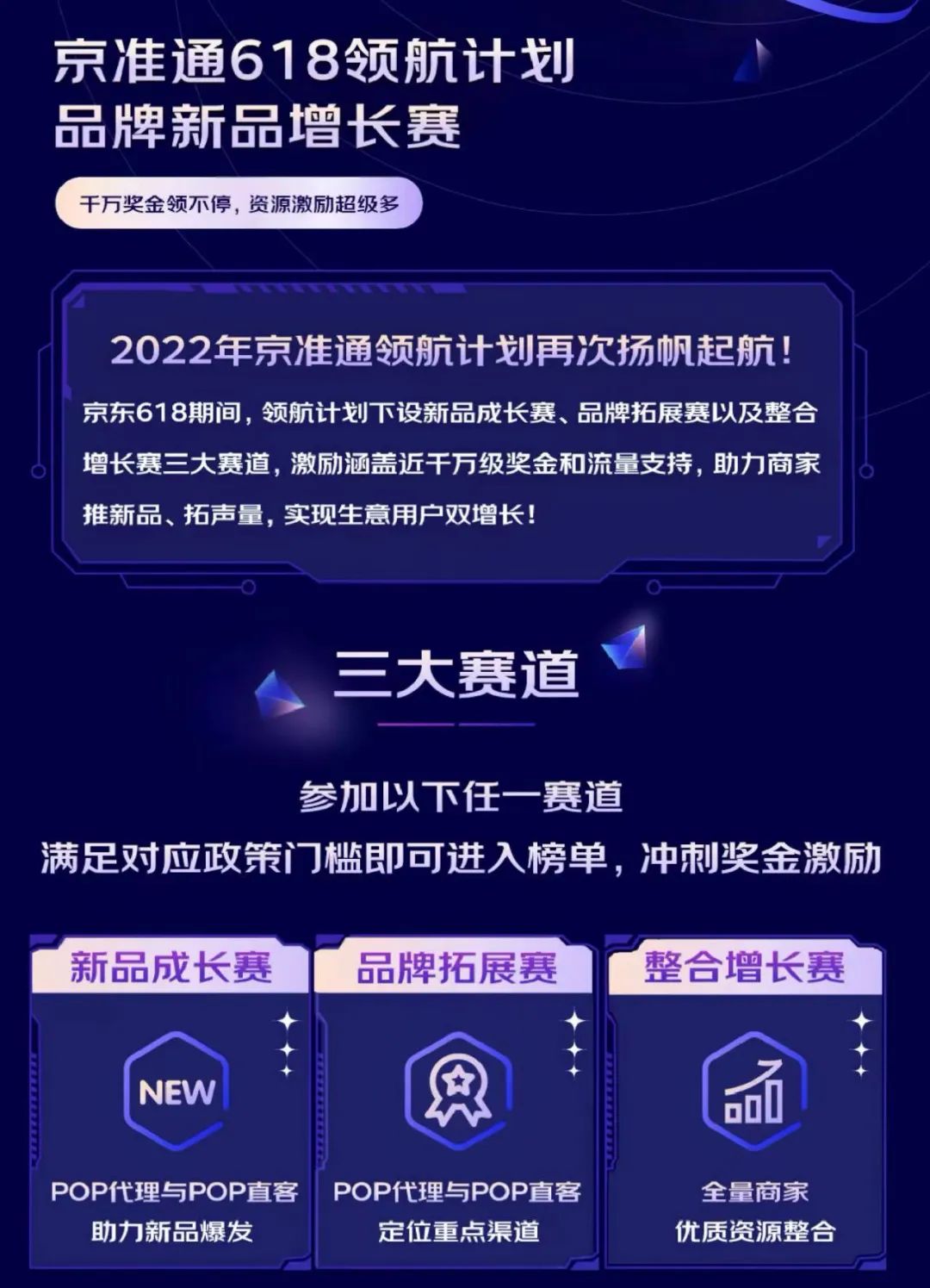 京准通618领航计划
品牌新品增长赛

千万奖金领不停，资源激励超级多

2022年京准通领航计划再次扬帆起航！

京东618期间，领航计划下设新品成长赛、品牌拓展赛以及整合增长赛三大赛道，激励涵盖近千万级奖金和流量支持，助力商家推新品、拓声量，实现生意用户双增长！

三大赛道

参加以下任一赛道
满足对应政策门槛即可进入榜单，冲刺奖金激励

新品成长赛
NEW
POP代理与POP直客
助力新品爆发

品牌拓展赛
POP代理与POP直客
定位重点渠道

整合增长赛
全量商家
优质资源整合